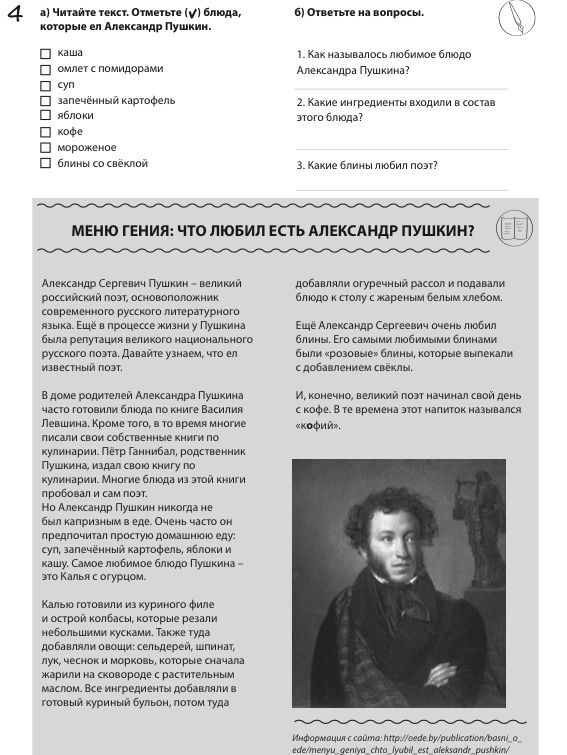 4

а) Читайте текст. Отметьте (✓) блюда, которые ел Александр Пушкин.

☐ каша
☐ омлет с помидорами
☐ суп
☐ запечённый картофель
☐ яблоки
☐ кофе
☐ мороженое
☐ блины со свёклой

б) Ответьте на вопросы.

1. Как называлось любимое блюдо Александра Пушкина?

2. Какие ингредиенты входили в состав этого блюда?

3. Какие блины любил поэт?

МЕНЮ ГЕНИЯ: ЧТО ЛЮБИЛ ЕСТЬ АЛЕКСАНДР ПУШКИН?

Александр Сергеевич Пушкин – великий российский поэт, основоположник современного русского литературного языка. Ещё в процессе жизни у Пушкина была репутация великого национального русского поэта. Давайте узнаем, что ел известный поэт.

В доме родителей Александра Пушкина часто готовили блюда по книге Василия Левшина. Кроме того, в то время многие писали свои собственные книги по кулинарии. Пётр Ганнибал, родственник Пушкина, издал свою книгу по кулинарии. Многие блюда из этой книги пробовал и сам поэт.
Но Александр Пушкин никогда не был капризным в еде. Очень часто он предпочитал простую домашнюю еду: суп, запечённый картофель, яблоки и кашу. Самое любимое блюдо Пушкина – это Калья с огурцом.

Калью готовили из куриного филе и острой колбасы, которые резали небольшими кусками. Также туда добавляли овощи: сельдерей, шпинат, лук, чеснок и морковь, которые сначала жарили на сковороде с растительным маслом. Все ингредиенты добавляли в готовый куриный бульон, потом туда добавляли огуречный рассол и подавали блюдо к столу с жареным белым хлебом.

Ещё Александр Сергеевич очень любил блины. Его самыми любимыми блинами были «розовые» блины, которые выпекали с добавлением свёклы.

И, конечно, великий поэт начинал свой день с кофе. В те времена этот напиток назывался «кофий».

Информация с сайта: http://oede.by/publication/basni_o_ede/menyu_geniya_chto_lyubil_est_aleksandr_pushkin/